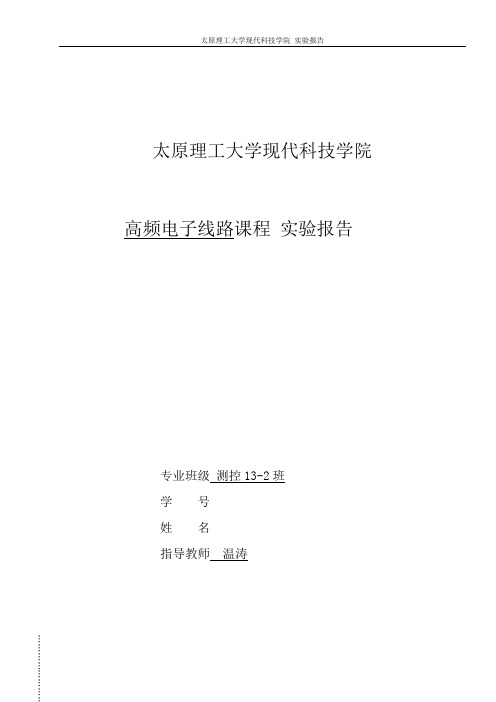 太原理工大学现代科技学院 实验报告

太原理工大学现代科技学院

高频电子线路课程 实验报告

专业班级 测控 13-2 班

学 号

姓 名

指导教师 温涛